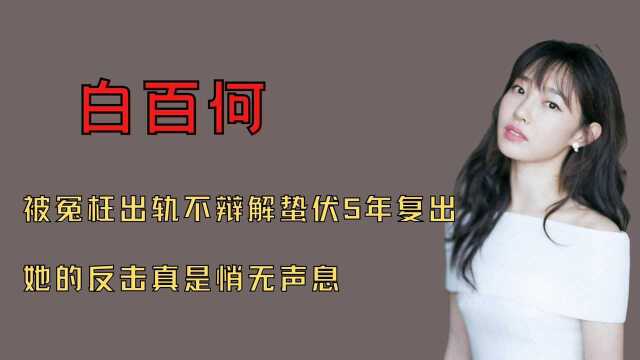 白百何

被冤枉出轨不辩解蛰伏5年复出

她的反击真是悄无声息